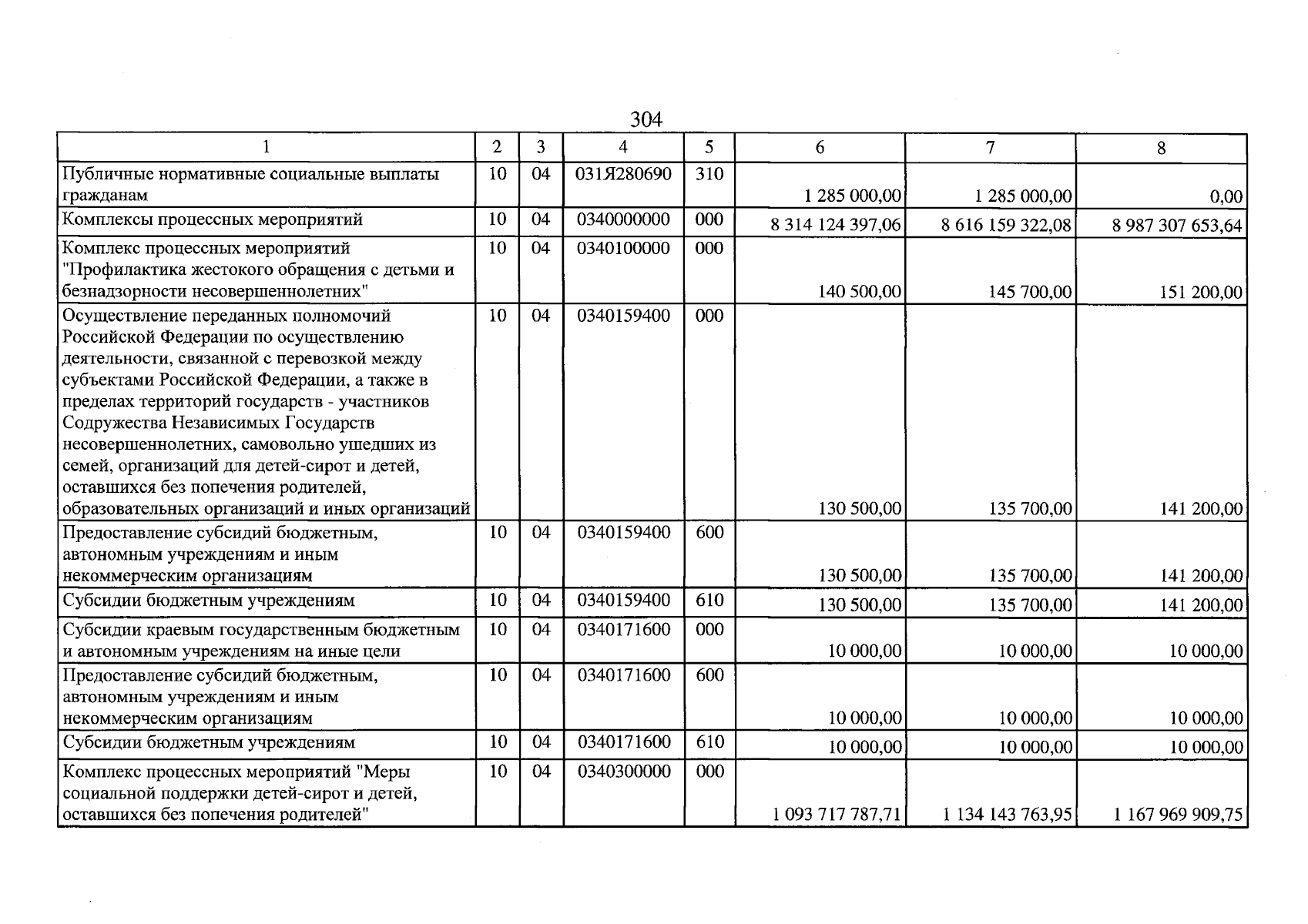 304

| 1 | 2 | 3 | 4 | 5 | 6 | 7 | 8 |
|---|---|---|---|---|---|---|---|
| Публичные нормативные социальные выплаты гражданам | 10 | 04 | 031Я280690 | 310 | 1 285 000,00 | 1 285 000,00 | 0,00 |
| Комплексы процессных мероприятий | 10 | 04 | 0340000000 | 000 | 8 314 124 397,06 | 8 616 159 322,08 | 8 987 307 653,64 |
| Комплекс процессных мероприятий "Профилактика жестокого обращения с детьми и безнадзорности несовершеннолетних" | 10 | 04 | 0340100000 | 000 | 140 500,00 | 145 700,00 | 151 200,00 |
| Осуществление переданных полномочий Российской Федерации по осуществлению деятельности, связанной с перевозкой между субъектами Российской Федерации, а также в пределах территорий государств - участников Содружества Независимых Государств несовершеннолетних, самовольно ушедших из семей, организаций для детей-сирот и детей, оставшихся без попечения родителей, образовательных организаций и иных организаций | 10 | 04 | 0340159400 | 000 | 130 500,00 | 135 700,00 | 141 200,00 |
| Предоставление субсидий бюджетным, автономным учреждениям и иным некоммерческим организациям | 10 | 04 | 0340159400 | 600 | 130 500,00 | 135 700,00 | 141 200,00 |
| Субсидии бюджетным учреждениям | 10 | 04 | 0340159400 | 610 | 130 500,00 | 135 700,00 | 141 200,00 |
| Субсидии краевым государственным бюджетным и автономным учреждениям на иные цели | 10 | 04 | 0340171600 | 000 | 10 000,00 | 10 000,00 | 10 000,00 |
| Предоставление субсидий бюджетным, автономным учреждениям и иным некоммерческим организациям | 10 | 04 | 0340171600 | 600 | 10 000,00 | 10 000,00 | 10 000,00 |
| Субсидии бюджетным учреждениям | 10 | 04 | 0340171600 | 610 | 10 000,00 | 10 000,00 | 10 000,00 |
| Комплекс процессных мероприятий "Меры социальной поддержки детей-сирот и детей, оставшихся без попечения родителей" | 10 | 04 | 0340300000 | 000 | 1 093 717 787,71 | 1 134 143 763,95 | 1 167 969 909,75 |